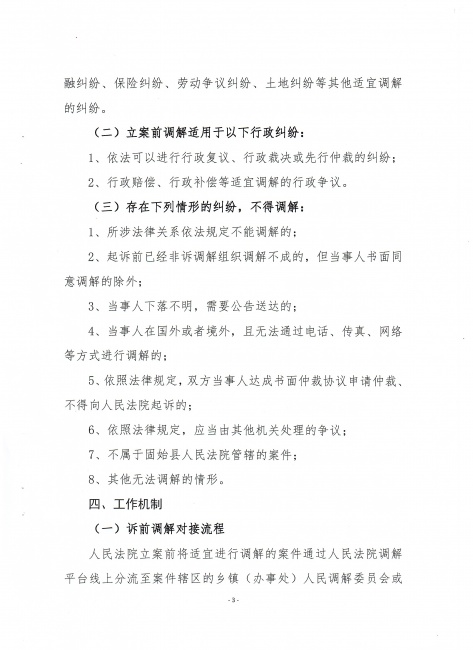 融纠纷、保险纠纷、劳动争议纠纷、土地纠纷等其他适宜调解的纠纷。

（二）立案前调解适用于以下行政纠纷：

1、依法可以进行行政复议、行政裁决或先行仲裁的纠纷；

2、行政赔偿、行政补偿等适宜调解的行政争议。

（三）存在下列情形的纠纷，不得调解：

1、所涉法律关系依法规定不能调解的；

2、起诉前已经非诉调解组织调解不成的，但当事人书面同意调解的除外；

3、当事人下落不明，需要公告送达的；

4、当事人在国外或者境外，且无法通过电话、传真、网络等方式进行调解的；

5、依照法律规定，双方当事人达成书面仲裁协议申请仲裁、不得向人民法院起诉的；

6、依照法律规定，应当由其他机关处理的争议；

7、不属于固始县人民法院管辖的案件；

8、其他无法调解的情形。

四、工作机制

（一）诉前调解对接流程

人民法院立案前将适宜进行调解的案件通过人民法院调解平台线上分流至案件辖区的乡镇（办事处）人民调解委员会或

-3-